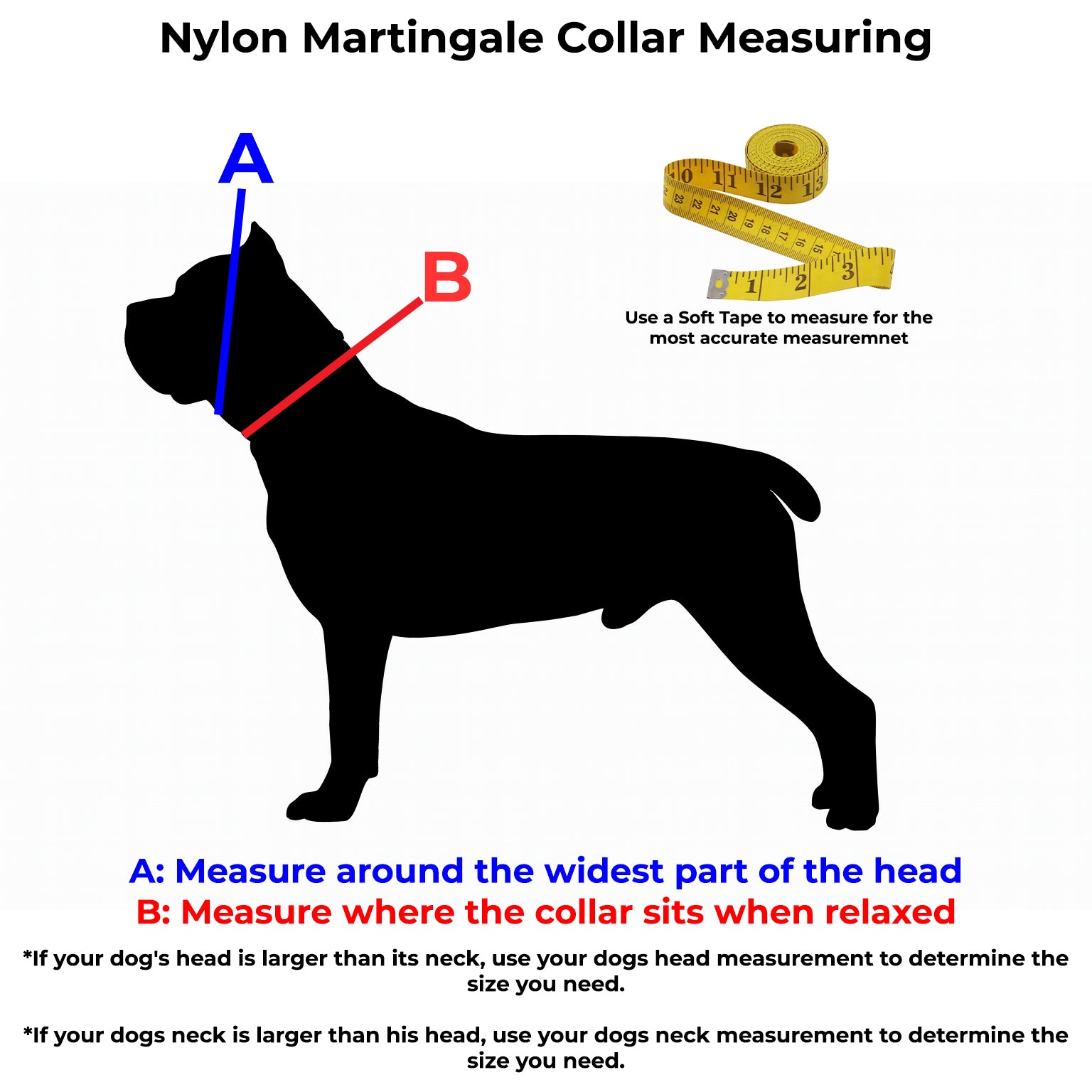 Nylon Martingale Collar Measuring

A

B

10 11 12 13
23 22 21 20 19 18 17 16 15
1 2 3

Use a Soft Tape to measure for the most accurate measuremnet

A: Measure around the widest part of the head
B: Measure where the collar sits when relaxed

*If your dog's head is larger than its neck, use your dogs head measurement to determine the size you need.

*If your dogs neck is larger than his head, use your dogs neck measurement to determine the size you need.